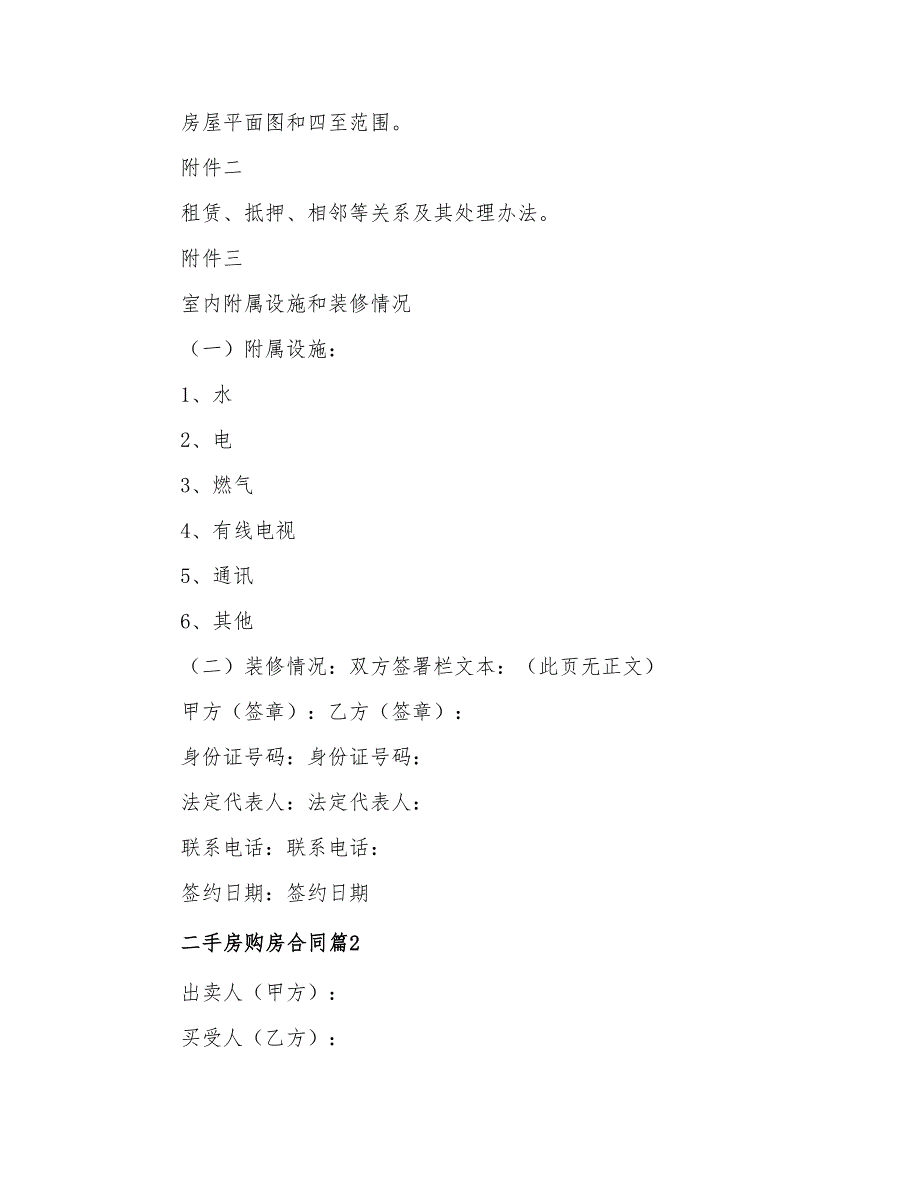 房屋平面图和四至范围。

附件二

租赁、抵押、相邻等关系及其处理办法。

附件三

室内附属设施和装修情况

（一）附属设施：

1、水

2、电

3、燃气

4、有线电视

5、通讯

6、其他

（二）装修情况：双方签署栏文本：（此页无正文）

甲方（签章）：乙方（签章）：

身份证号码：身份证号码：

法定代表人：法定代表人：

联系电话：联系电话：

签约日期：签约日期

二手房购房合同篇2

出卖人（甲方）：

买受人（乙方）：